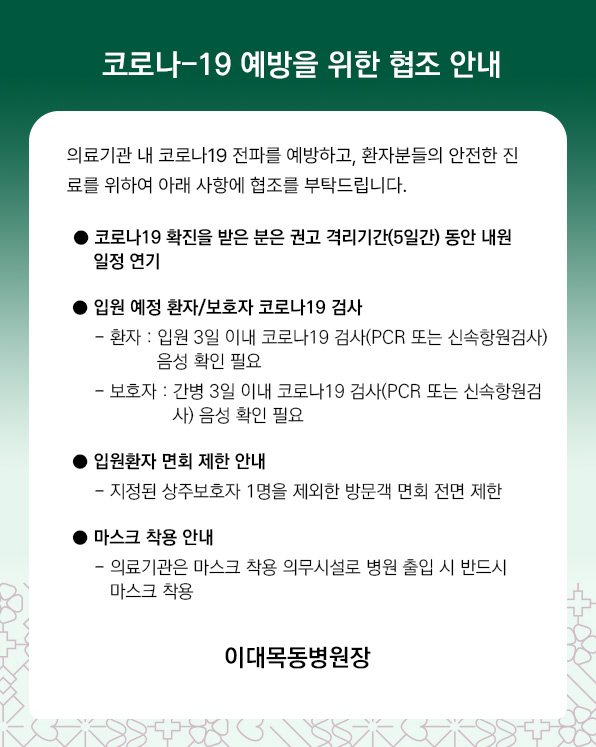 코로나-19 예방을 위한 협조 안내

의료기관 내 코로나19 전파를 예방하고, 환자분들의 안전한 진료를 위하여 아래 사항에 협조를 부탁드립니다.

● 코로나19 확진을 받은 분은 권고 격리기간(5일간) 동안 내원 일정 연기

● 입원 예정 환자/보호자 코로나19 검사
- 환자 : 입원 3일 이내 코로나19 검사(PCR 또는 신속항원검사) 음성 확인 필요
- 보호자 : 간병 3일 이내 코로나19 검사(PCR 또는 신속항원검사) 음성 확인 필요

● 입원환자 면회 제한 안내
- 지정된 상주보호자 1명을 제외한 방문객 면회 전면 제한

● 마스크 착용 안내
- 의료기관은 마스크 착용 의무시설로 병원 출입 시 반드시 마스크 착용

이대목동병원장